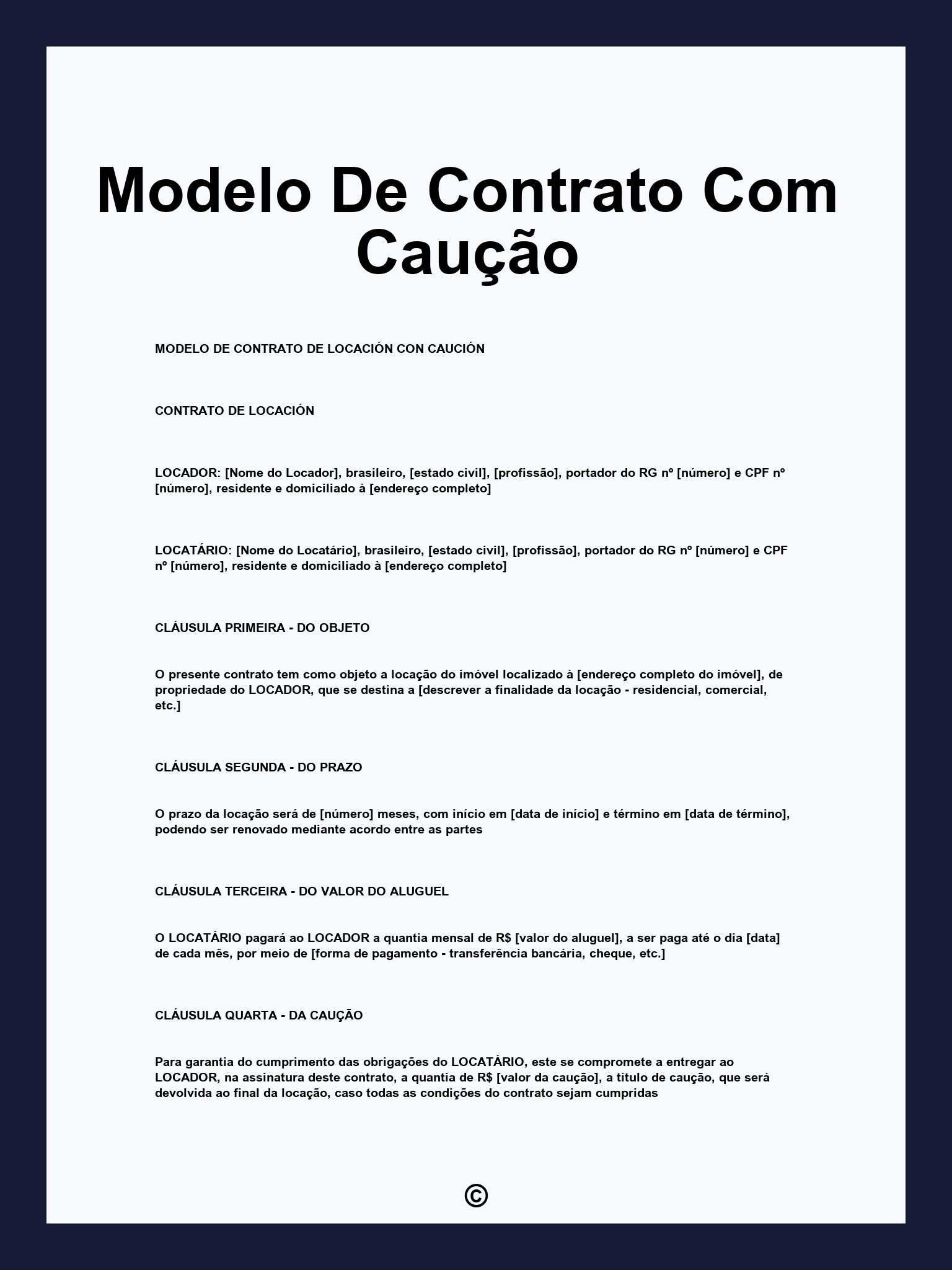 Modelo De Contrato Com Caução

MODELO DE CONTRATO DE LOCACIÓN CON CAUCIÓN

CONTRATO DE LOCACIÓN

LOCADOR: [Nome do Locador], brasileiro, [estado civil], [profissão], portador do RG nº [número] e CPF nº [número], residente e domiciliado à [endereço completo]

LOCATÁRIO: [Nome do Locatário], brasileiro, [estado civil], [profissão], portador do RG nº [número] e CPF nº [número], residente e domiciliado à [endereço completo]

CLÁUSULA PRIMEIRA - DO OBJETO

O presente contrato tem como objeto a locação do imóvel localizado à [endereço completo do imóvel], de propriedade do LOCADOR, que se destina a [descrever a finalidade da locação - residencial, comercial, etc.]

CLÁUSULA SEGUNDA - DO PRAZO

O prazo da locação será de [número] meses, com início em [data de início] e término em [data de término], podendo ser renovado mediante acordo entre as partes

CLÁUSULA TERCEIRA - DO VALOR DO ALUGUEL

O LOCATÁRIO pagará ao LOCADOR a quantia mensal de R$ [valor do aluguel], a ser paga até o dia [data] de cada mês, por meio de [forma de pagamento - transferência bancária, cheque, etc.]

CLÁUSULA QUARTA - DA CAUÇÃO

Para garantia do cumprimento das obrigações do LOCATÁRIO, este se compromete a entregar ao LOCADOR, na assinatura deste contrato, a quantia de R$ [valor da caução], a título de caução, que será devolvida ao final da locação, caso todas as condições do contrato sejam cumpridas

©